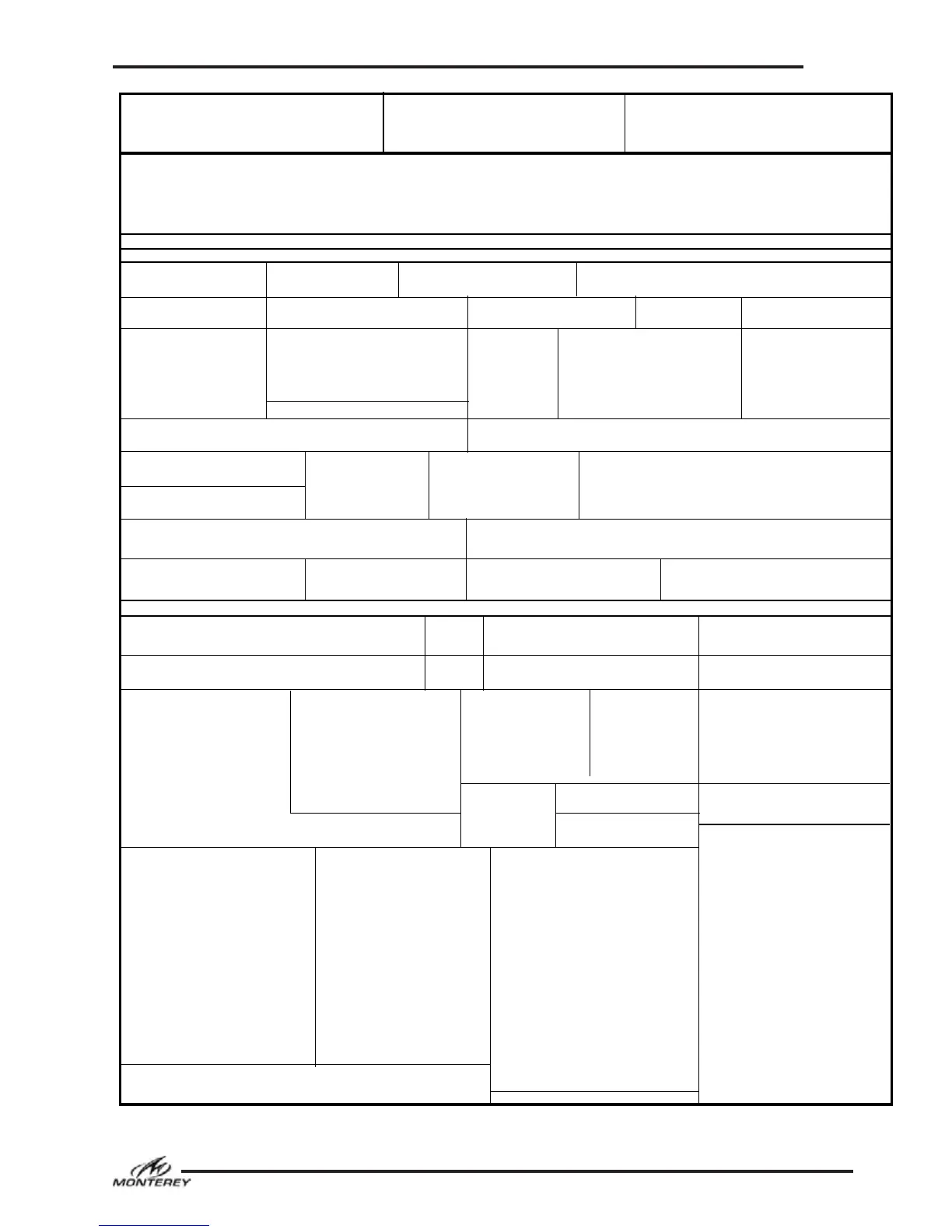 MONTEREY